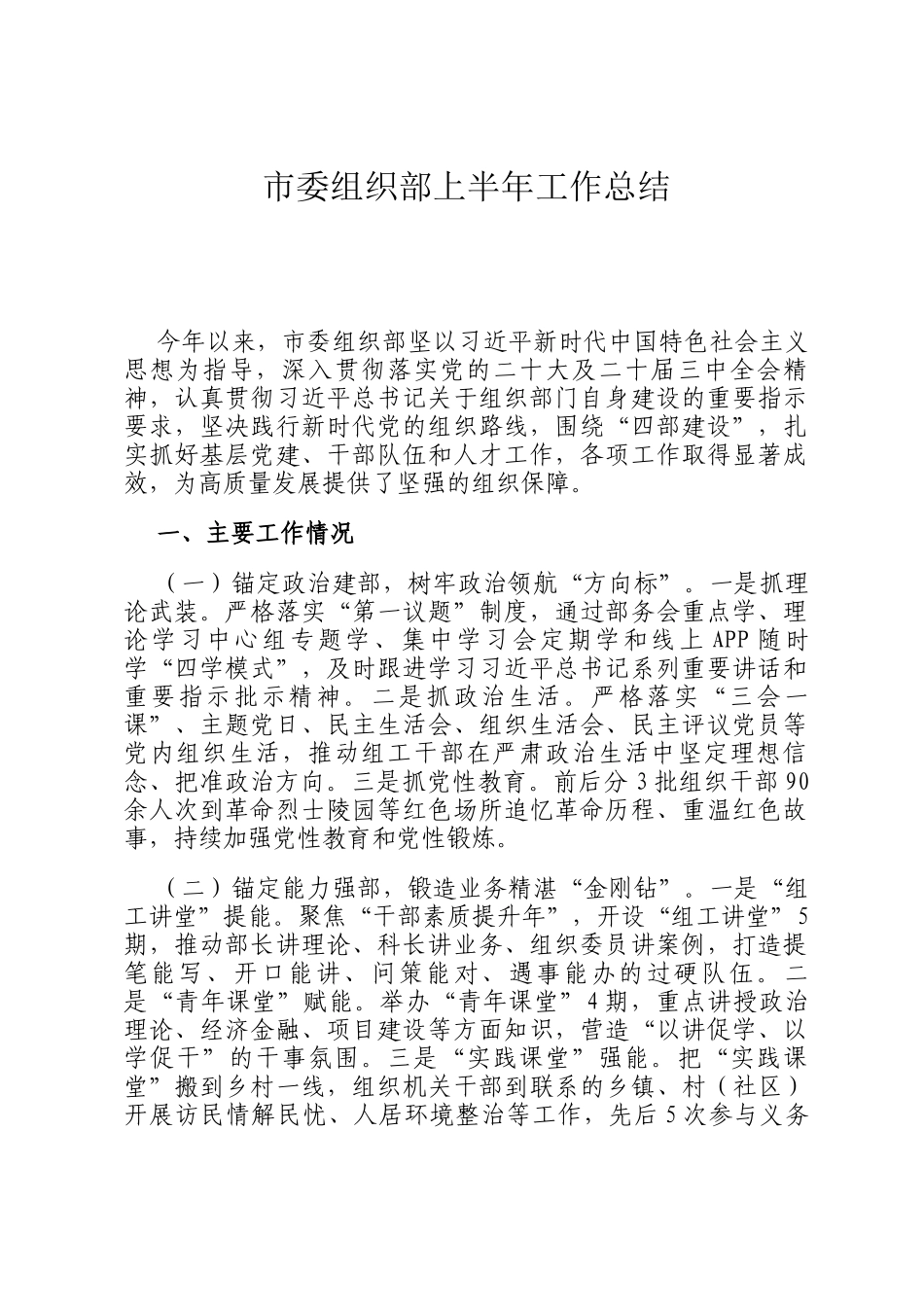 市委组织部上半年工作总结

今年以来，市委组织部坚以习近平新时代中国特色社会主义思想为指导，深入贯彻落实党的二十大及二十届三中全会精神，认真贯彻习近平总书记关于组织部门自身建设的重要指示要求，坚决践行新时代党的组织路线，围绕“四部建设”，扎实抓好基层党建、干部队伍和人才工作，各项工作取得显著成效，为高质量发展提供了坚强的组织保障。

一、主要工作情况

（一）锚定政治建部，树牢政治领航“方向标”。一是抓理论武装。严格落实“第一议题”制度，通过部务会重点学、理论学习中心组专题学、集中学习会定期学和线上APP随时学“四学模式”，及时跟进学习习近平总书记系列重要讲话和重要指示批示精神。二是抓政治生活。严格落实“三会一课”、主题党日、民主生活会、组织生活会、民主评议党员等党内组织生活，推动组工干部在严肃政治生活中坚定理想信念、把准政治方向。三是抓党性教育。前后分3批组织干部90余人次到革命烈士陵园等红色场所追忆革命历程、重温红色故事，持续加强党性教育和党性锻炼。

（二）锚定能力强部，锻造业务精湛“金刚钻”。一是“组工讲堂”提能。聚焦“干部素质提升年”，开设“组工讲堂”5期，推动部长讲理论、科长讲业务、组织委员讲案例，打造提笔能写、开口能讲、问策能对、遇事能办的过硬队伍。二是“青年课堂”赋能。举办“青年课堂”4期，重点讲授政治理论、经济金融、项目建设等方面知识，营造“以讲促学、以学促干”的干事氛围。三是“实践课堂”强能。把“实践课堂”搬到乡村一线，组织机关干部到联系的乡镇、村（社区）开展访民情解民忧、人居环境整治等工作，先后5次参与义务